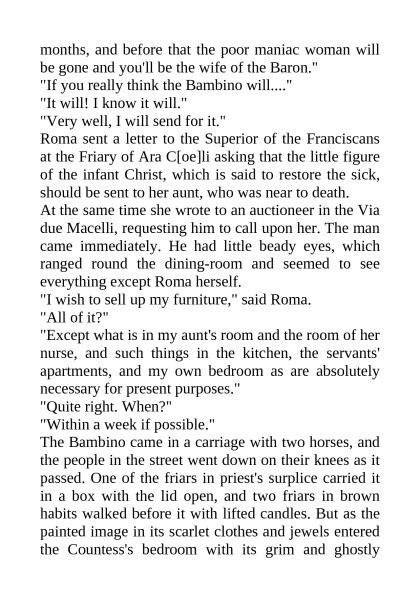 months, and before that the poor maniac woman will be gone and you'll be the wife of the Baron."
"If you really think the Bambino will...."
"It will! I know it will."
"Very well, I will send for it."
Roma sent a letter to the Superior of the Franciscans at the Friary of Ara C[oe]li asking that the little figure of the infant Christ, which is said to restore the sick, should be sent to her aunt, who was near to death.
At the same time she wrote to an auctioneer in the Via due Macelli, requesting him to call upon her. The man came immediately. He had little beady eyes, which ranged round the dining-room and seemed to see everything except Roma herself.
"I wish to sell up my furniture," said Roma.
"All of it?"
"Except what is in my aunt's room and the room of her nurse, and such things in the kitchen, the servants' apartments, and my own bedroom as are absolutely necessary for present purposes."
"Quite right. When?"
"Within a week if possible."
The Bambino came in a carriage with two horses, and the people in the street went down on their knees as it passed. One of the friars in priest's surplice carried it in a box with the lid open, and two friars in brown habits walked before it with lifted candles. But as the painted image in its scarlet clothes and jewels entered the Countess's bedroom with its grim and ghostly